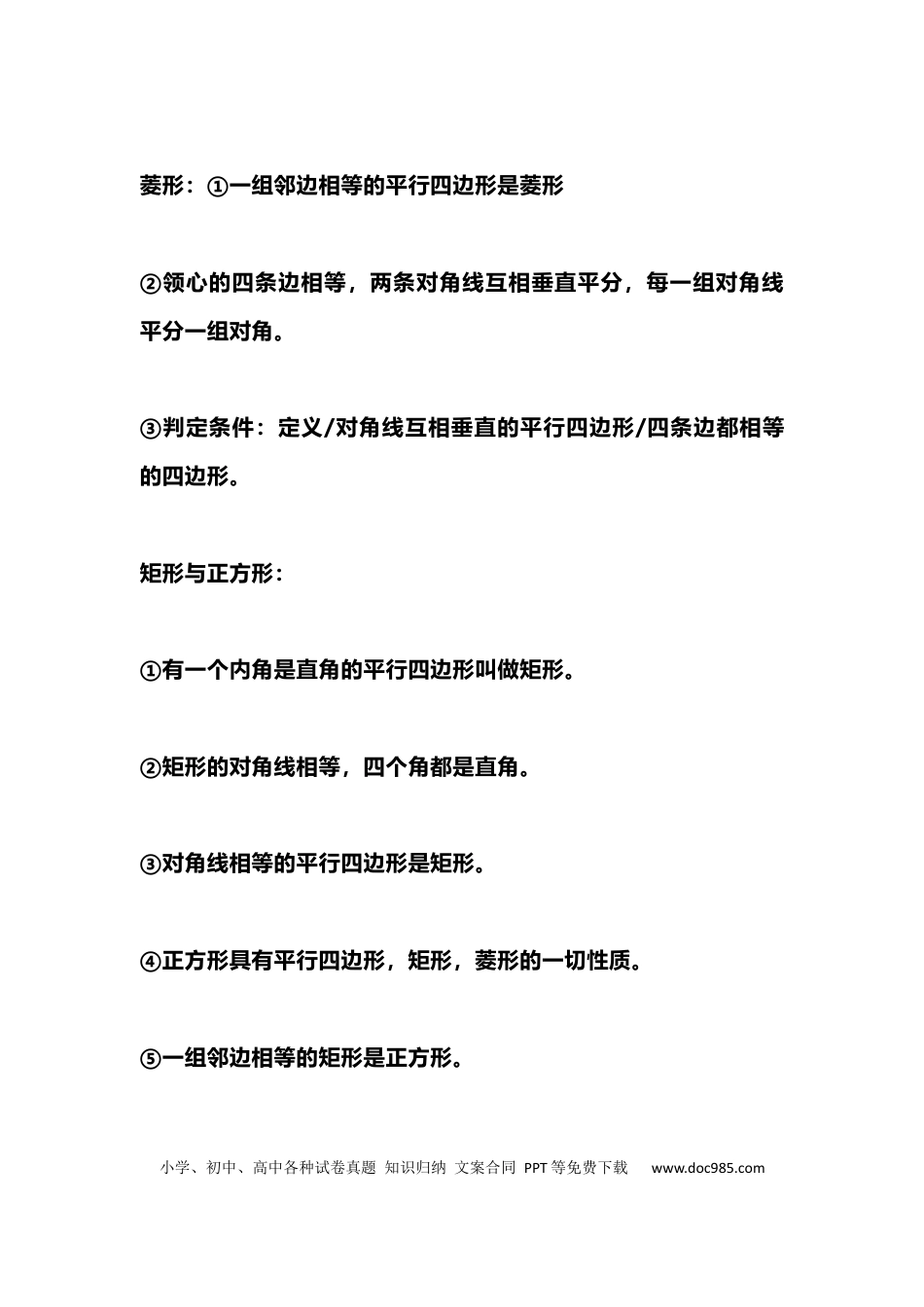 菱形：①一组邻边相等的平行四边形是菱形

②领心的四条边相等，两条对角线互相垂直平分，每一组对角线平分一组对角。

③判定条件：定义/对角线互相垂直的平行四边形/四条边都相等的四边形。

矩形与正方形：

①有一个内角是直角的平行四边形叫做矩形。

②矩形的对角线相等，四个角都是直角。

③对角线相等的平行四边形是矩形。

④正方形具有平行四边形，矩形，菱形的一切性质。

⑤一组邻边相等的矩形是正方形。

小学、初中、高中各种试卷真题 知识归纳 文案合同 PPT等免费下载 www.doc985.com